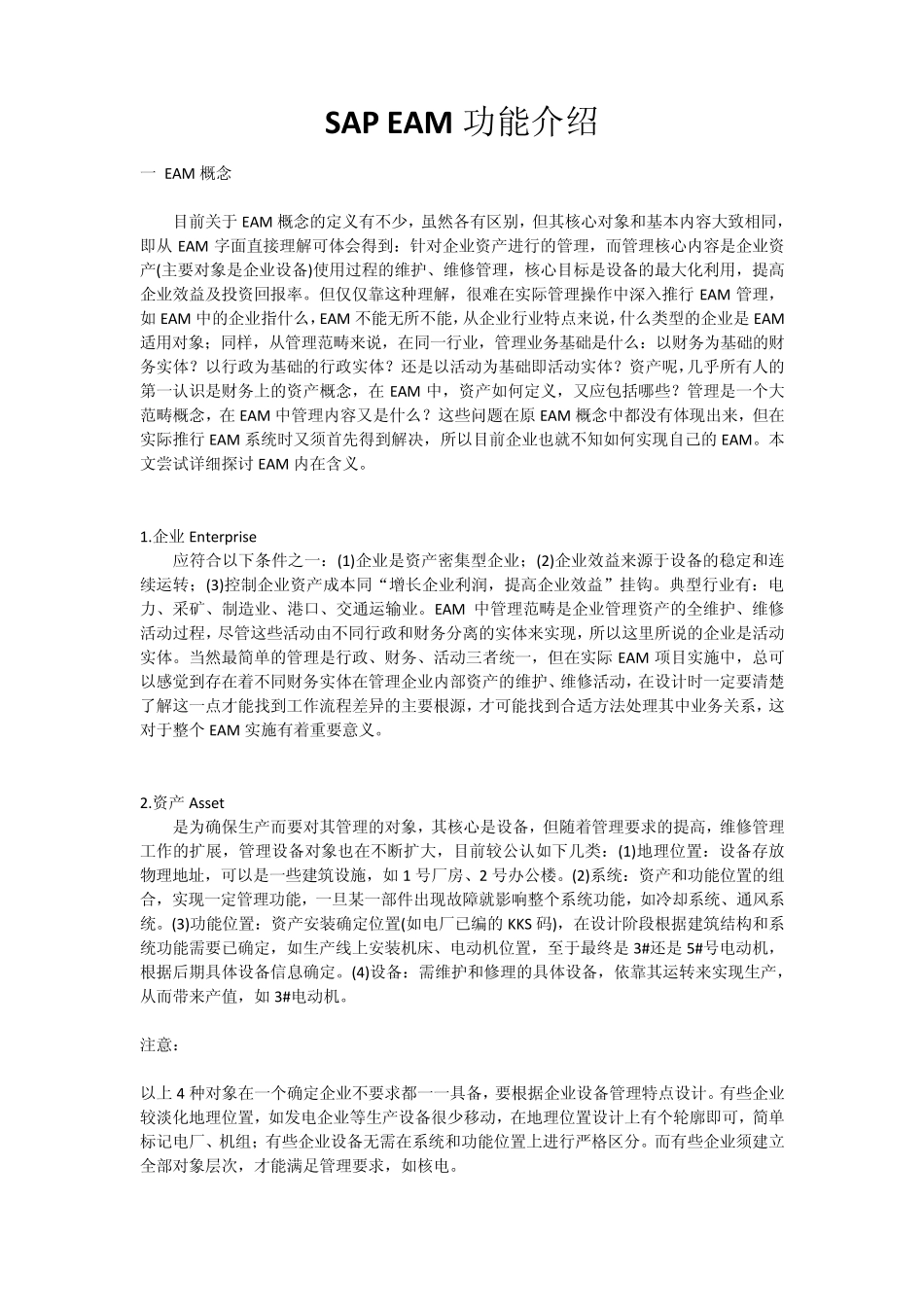 SAP EAM 功能介绍

一 EAM 概念

目前关于 EAM 概念的定义有不少，虽然各有区别，但其核心对象和基本内容大致相同，即从 EAM 字面直接理解可体会得到：针对企业资产进行的管理，而管理核心内容是企业资产(主要对象是企业设备)使用过程的维护、维修管理，核心目标是设备的最大化利用，提高企业效益及投资回报率。但仅仅靠这种理解，很难在实际管理操作中深入推行 EAM 管理，如 EAM 中的企业指什么，EAM 不能无所不能，从企业行业特点来说，什么类型的企业是 EAM 适用对象；同样，从管理范畴来说，在同一行业，管理业务基础是什么：以财务为基础的财务实体？以行政为基础的行政实体？还是以活动为基础即活动实体？资产呢，几乎所有人的第一认识是财务上的资产概念，在 EAM 中，资产如何定义，又应包括哪些？管理是一个大范畴概念，在 EAM 中管理内容又是什么？这些问题在原 EAM 概念中都没有体现出来，但在实际推行 EAM 系统时又须首先得到解决，所以目前企业也就不知如何实现自己的 EAM。本文尝试详细探讨 EAM 内在含义。

1.企业 Enterprise
应符合以下条件之一：(1)企业是资产密集型企业；(2)企业效益来源于设备的稳定和连续运转；(3)控制企业资产成本同“增长企业利润，提高企业效益”挂钩。典型行业有：电力、采矿、制造业、港口、交通运输业。EAM 中管理范畴是企业管理资产的全维护、维修活动过程，尽管这些活动由不同行政和财务分离的实体来实现，所以这里所说的企业是活动实体。当然最简单的管理是行政、财务、活动三者统一，但在实际 EAM 项目实施中，总可以感觉到存在着不同财务实体在管理企业内部资产的维护、维修活动，在设计时一定要清楚了解这一点才能找到工作流程差异的主要根源，才可能找到合适方法处理其中业务关系，这对于整个 EAM 实施有着重要意义。

2.资产 Asset
是为确保生产而要对其管理的对象，其核心是设备，但随着管理要求的提高，维修管理工作的扩展，管理设备对象也在不断扩大，目前较公认如下几类：(1)地理位置：设备存放物理地址，可以是一些建筑设施，如 1 号厂房、2 号办公楼。(2)系统：资产和功能位置的组合，实现一定管理功能，一旦某一部件出现故障就影响整个系统功能，如冷却系统、通风系统。(3)功能位置：资产安装确定位置(如电厂已编的 KKS 码)，在设计阶段根据建筑结构和系统功能需要已确定，如生产线上安装机床、电动机位置，至于最终是 3#还是 5#号电动机，根据后期具体设备信息确定。(4)设备：需维护和修理的具体设备，依靠其运转来实现生产，从而带来产值，如 3#电动机。

注意：

以上 4 种对象在一个确定企业不要求都一一具备，要根据企业设备管理特点设计。有些企业较淡化地理位置，如发电企业等生产设备很少移动，在地理位置设计上有个轮廓即可，简单标记电厂、机组；有些企业设备无需在系统和功能位置上进行严格区分。而有些企业须建立全部对象层次，才能满足管理要求，如核电。